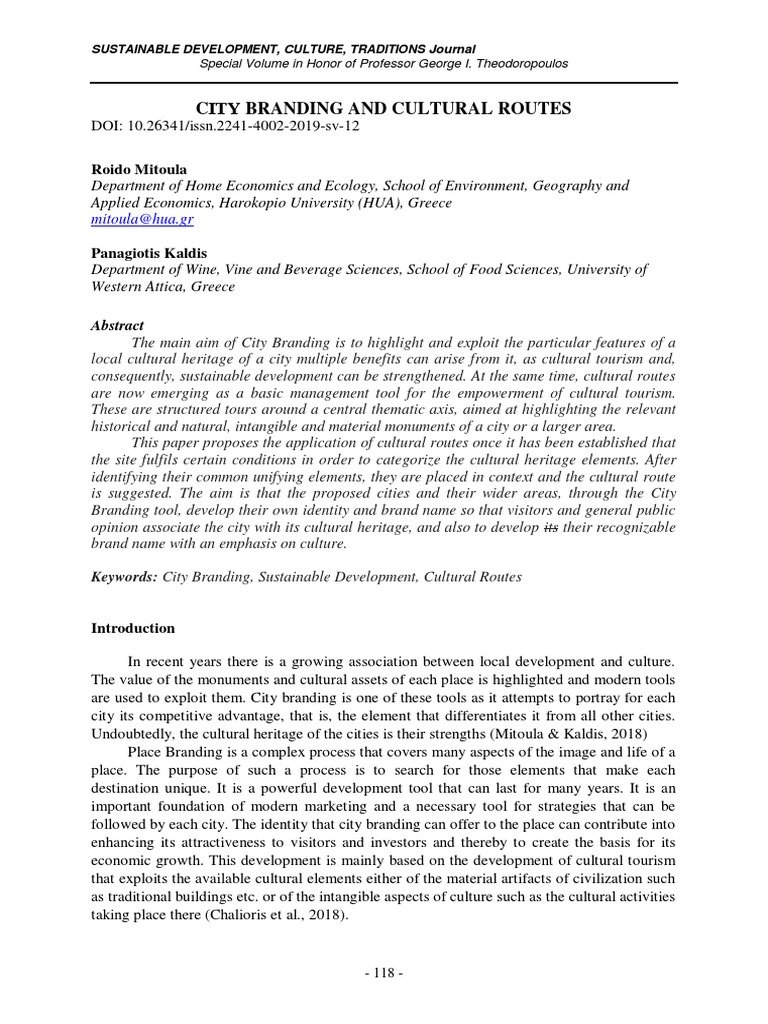 SUSTAINABLE DEVELOPMENT, CULTURE, TRADITIONS Journal
Special Volume in Honor of Professor George I. Theodoropoulos

CITY BRANDING AND CULTURAL ROUTES
DOI: 10.26341/issn.2241-4002-2019-sv-12

Roido Mitoula
Department of Home Economics and Ecology, School of Environment, Geography and Applied Economics, Harokopio University (HUA), Greece
mitoula@hua.gr

Panagiotis Kaldis
Department of Wine, Vine and Beverage Sciences, School of Food Sciences, University of Western Attica, Greece

Abstract
The main aim of City Branding is to highlight and exploit the particular features of a local cultural heritage of a city multiple benefits can arise from it, as cultural tourism and, consequently, sustainable development can be strengthened. At the same time, cultural routes are now emerging as a basic management tool for the empowerment of cultural tourism. These are structured tours around a central thematic axis, aimed at highlighting the relevant historical and natural, intangible and material monuments of a city or a larger area.
This paper proposes the application of cultural routes once it has been established that the site fulfils certain conditions in order to categorize the cultural heritage elements. After identifying their common unifying elements, they are placed in context and the cultural route is suggested. The aim is that the proposed cities and their wider areas, through the City Branding tool, develop their own identity and brand name so that visitors and general public opinion associate the city with its cultural heritage, and also to develop its their recognizable brand name with an emphasis on culture.

Keywords: City Branding, Sustainable Development, Cultural Routes

Introduction

In recent years there is a growing association between local development and culture. The value of the monuments and cultural assets of each place is highlighted and modern tools are used to exploit them. City branding is one of these tools as it attempts to portray for each city its competitive advantage, that is, the element that differentiates it from all other cities. Undoubtedly, the cultural heritage of the cities is their strengths (Mitoula & Kaldis, 2018)
Place Branding is a complex process that covers many aspects of the image and life of a place. The purpose of such a process is to search for those elements that make each destination unique. It is a powerful development tool that can last for many years. It is an important foundation of modern marketing and a necessary tool for strategies that can be followed by each city. The identity that city branding can offer to the place can contribute into enhancing its attractiveness to visitors and investors and thereby to create the basis for its economic growth. This development is mainly based on the development of cultural tourism that exploits the available cultural elements either of the material artifacts of civilization such as traditional buildings etc. or of the intangible aspects of culture such as the cultural activities taking place there (Chalioris et al., 2018).

- 118 -